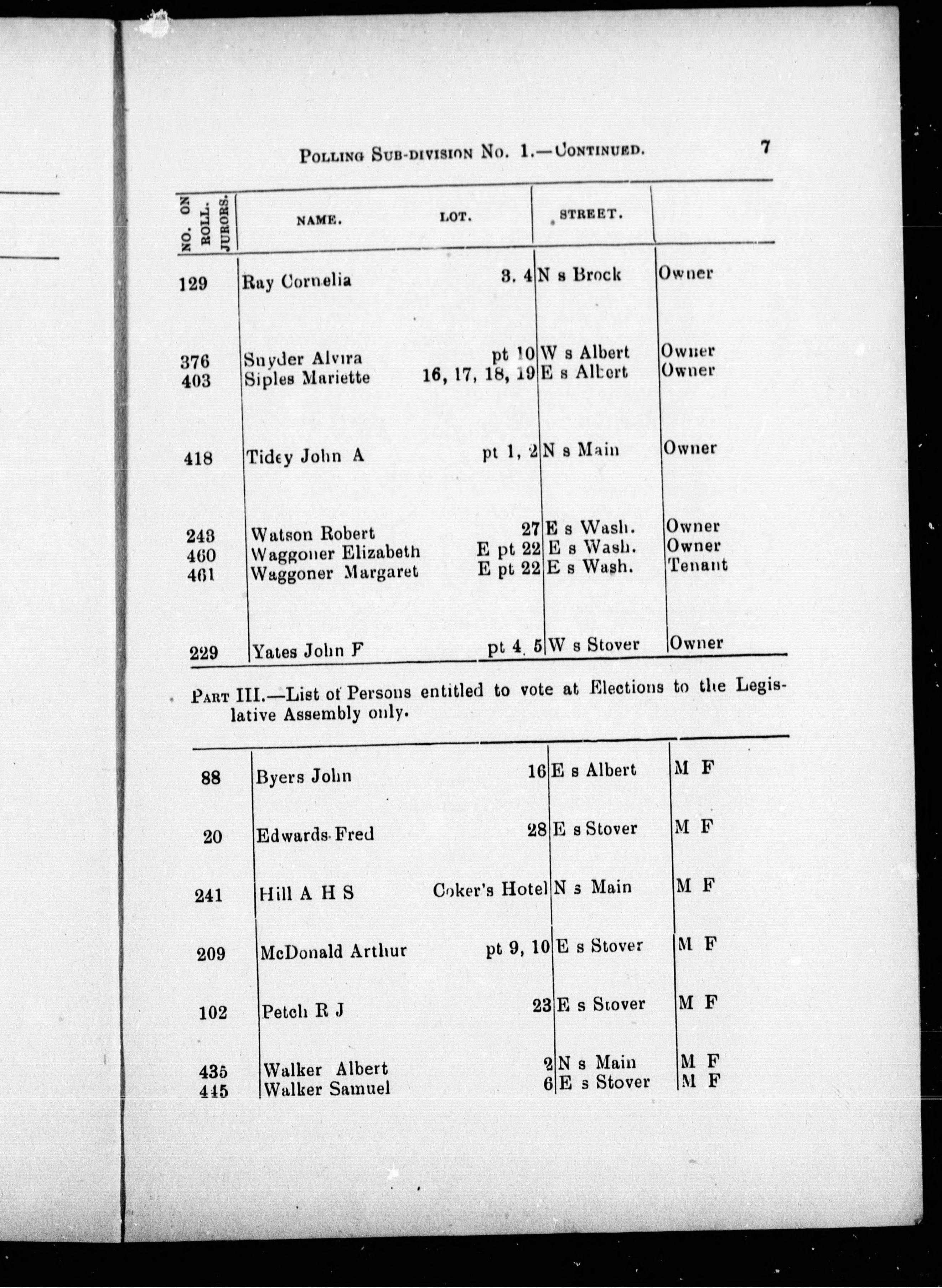 POLLING SUB-DIVISION No. 1.—CONTINUED. 7

| NO. ON ROLL. | JURORS. | NAME. | LOT. | STREET. | |
|---|---|---|---|---|---|
| 129 | | Ray Cornelia | 3. 4 | N s Brock | Owner |
| 376 | | Snyder Alvira | pt 10 | W s Albert | Owner |
| 403 | | Siples Mariette | 16, 17, 18, 19 | E s Albert | Owner |
| 418 | | Tidey John A | pt 1, 2 | N s Main | Owner |
| 243 | | Watson Robert | 27 | E s Wash. | Owner |
| 460 | | Waggoner Elizabeth | E pt 22 | E s Wash. | Owner |
| 461 | | Waggoner Margaret | E pt 22 | E s Wash. | Tenant |
| 229 | | Yates John F | pt 4. 5 | W s Stover | Owner |

PART III.—List of Persons entitled to vote at Elections to the Legislative Assembly only.

| | | | | |
|---|---|---|---|---|
| 88 | Byers John | 16 | E s Albert | M F |
| 20 | Edwards Fred | 28 | E s Stover | M F |
| 241 | Hill A H S | Coker's Hotel | N s Main | M F |
| 209 | McDonald Arthur | pt 9, 10 | E s Stover | M F |
| 102 | Petch R J | 23 | E s Stover | M F |
| 435 | Walker Albert | 2 | N s Main | M F |
| 445 | Walker Samuel | 6 | E s Stover | M F |